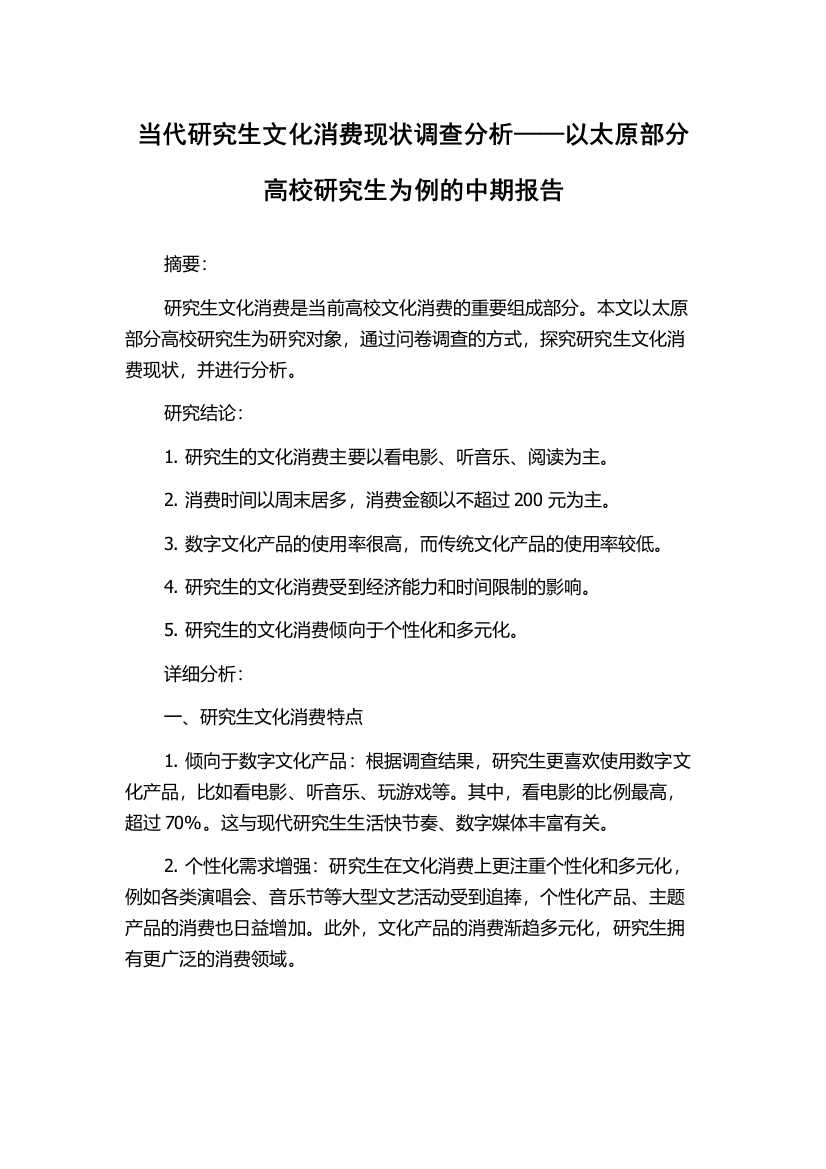 当代研究生文化消费现状调查分析——以太原部分高校研究生为例的中期报告

摘要：

研究生文化消费是当前高校文化消费的重要组成部分。本文以太原部分高校研究生为研究对象，通过问卷调查的方式，探究研究生文化消费现状，并进行分析。

研究结论：

1. 研究生的文化消费主要以看电影、听音乐、阅读为主。

2. 消费时间以周末居多，消费金额以不超过 200 元为主。

3. 数字文化产品的使用率很高，而传统文化产品的使用率较低。

4. 研究生的文化消费受到经济能力和时间限制的影响。

5. 研究生的文化消费倾向于个性化和多元化。

详细分析：

一、研究生文化消费特点

1. 倾向于数字文化产品：根据调查结果，研究生更喜欢使用数字文化产品，比如看电影、听音乐、玩游戏等。其中，看电影的比例最高，超过 70%。这与现代研究生生活快节奏、数字媒体丰富有关。

2. 个性化需求增强：研究生在文化消费上更注重个性化和多元化，例如各类演唱会、音乐节等大型文艺活动受到追捧，个性化产品、主题产品的消费也日益增加。此外，文化产品的消费渐趋多元化，研究生拥有更广泛的消费领域。